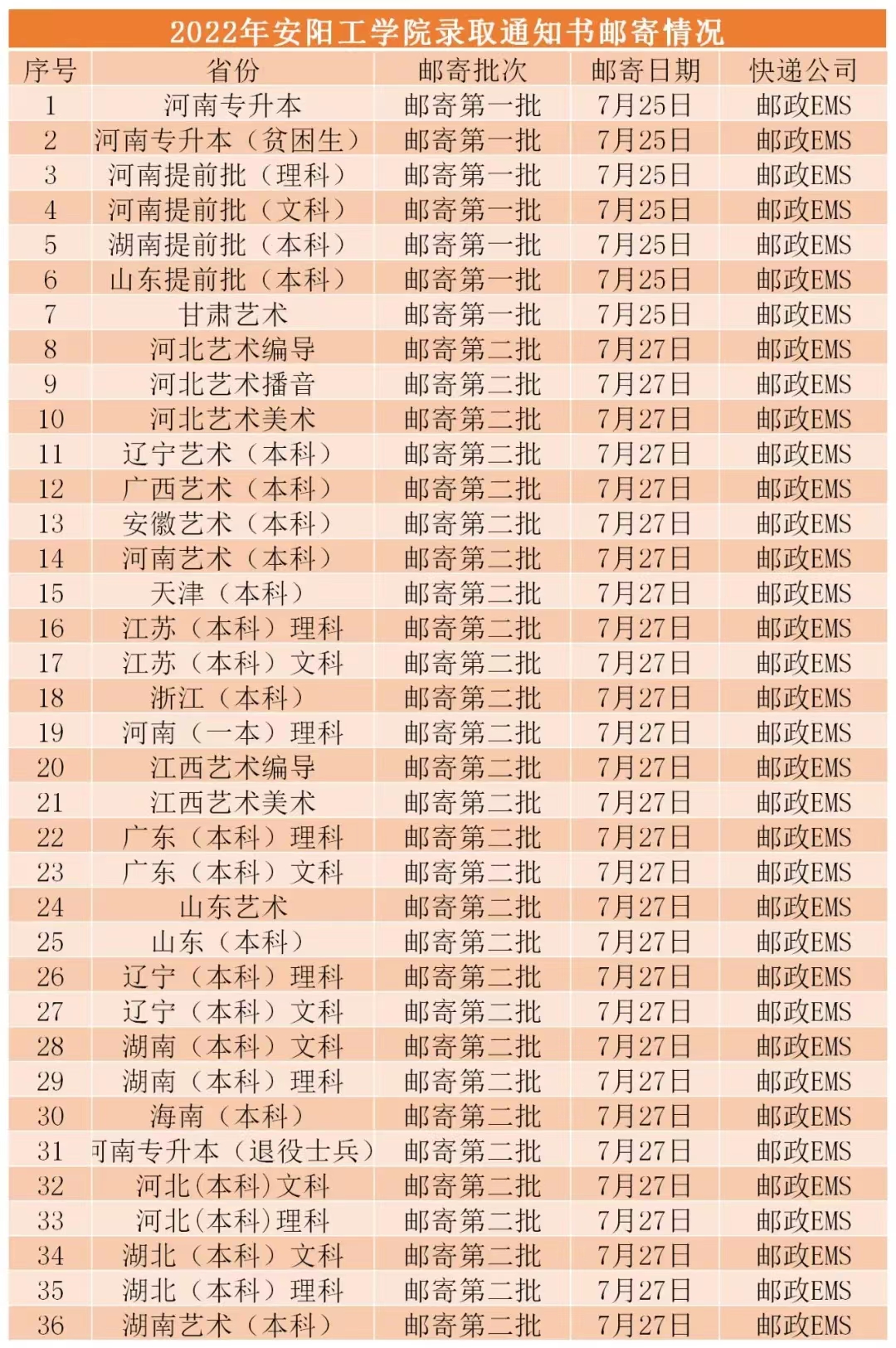 2022年安阳工学院录取通知书邮寄情况

| 序号 | 省份 | 邮寄批次 | 邮寄日期 | 快递公司 |
|---|---|---|---|---|
| 1 | 河南专升本 | 邮寄第一批 | 7月25日 | 邮政EMS |
| 2 | 河南专升本（贫困生） | 邮寄第一批 | 7月25日 | 邮政EMS |
| 3 | 河南提前批（理科） | 邮寄第一批 | 7月25日 | 邮政EMS |
| 4 | 河南提前批（文科） | 邮寄第一批 | 7月25日 | 邮政EMS |
| 5 | 湖南提前批（本科） | 邮寄第一批 | 7月25日 | 邮政EMS |
| 6 | 山东提前批（本科） | 邮寄第一批 | 7月25日 | 邮政EMS |
| 7 | 甘肃艺术 | 邮寄第一批 | 7月25日 | 邮政EMS |
| 8 | 河北艺术编导 | 邮寄第二批 | 7月27日 | 邮政EMS |
| 9 | 河北艺术播音 | 邮寄第二批 | 7月27日 | 邮政EMS |
| 10 | 河北艺术美术 | 邮寄第二批 | 7月27日 | 邮政EMS |
| 11 | 辽宁艺术（本科） | 邮寄第二批 | 7月27日 | 邮政EMS |
| 12 | 广西艺术（本科） | 邮寄第二批 | 7月27日 | 邮政EMS |
| 13 | 安徽艺术（本科） | 邮寄第二批 | 7月27日 | 邮政EMS |
| 14 | 河南艺术（本科） | 邮寄第二批 | 7月27日 | 邮政EMS |
| 15 | 天津（本科） | 邮寄第二批 | 7月27日 | 邮政EMS |
| 16 | 江苏（本科）理科 | 邮寄第二批 | 7月27日 | 邮政EMS |
| 17 | 江苏（本科）文科 | 邮寄第二批 | 7月27日 | 邮政EMS |
| 18 | 浙江（本科） | 邮寄第二批 | 7月27日 | 邮政EMS |
| 19 | 河南（一本）理科 | 邮寄第二批 | 7月27日 | 邮政EMS |
| 20 | 江西艺术编导 | 邮寄第二批 | 7月27日 | 邮政EMS |
| 21 | 江西艺术美术 | 邮寄第二批 | 7月27日 | 邮政EMS |
| 22 | 广东（本科）理科 | 邮寄第二批 | 7月27日 | 邮政EMS |
| 23 | 广东（本科）文科 | 邮寄第二批 | 7月27日 | 邮政EMS |
| 24 | 山东艺术 | 邮寄第二批 | 7月27日 | 邮政EMS |
| 25 | 山东（本科） | 邮寄第二批 | 7月27日 | 邮政EMS |
| 26 | 辽宁（本科）理科 | 邮寄第二批 | 7月27日 | 邮政EMS |
| 27 | 辽宁（本科）文科 | 邮寄第二批 | 7月27日 | 邮政EMS |
| 28 | 湖南（本科）文科 | 邮寄第二批 | 7月27日 | 邮政EMS |
| 29 | 湖南（本科）理科 | 邮寄第二批 | 7月27日 | 邮政EMS |
| 30 | 海南（本科） | 邮寄第二批 | 7月27日 | 邮政EMS |
| 31 | 可南专升本（退役士兵） | 邮寄第二批 | 7月27日 | 邮政EMS |
| 32 | 河北(本科)文科 | 邮寄第二批 | 7月27日 | 邮政EMS |
| 33 | 河北(本科)理科 | 邮寄第二批 | 7月27日 | 邮政EMS |
| 34 | 湖北（本科）文科 | 邮寄第二批 | 7月27日 | 邮政EMS |
| 35 | 湖北（本科）理科 | 邮寄第二批 | 7月27日 | 邮政EMS |
| 36 | 湖南艺术（本科） | 邮寄第二批 | 7月27日 | 邮政EMS |